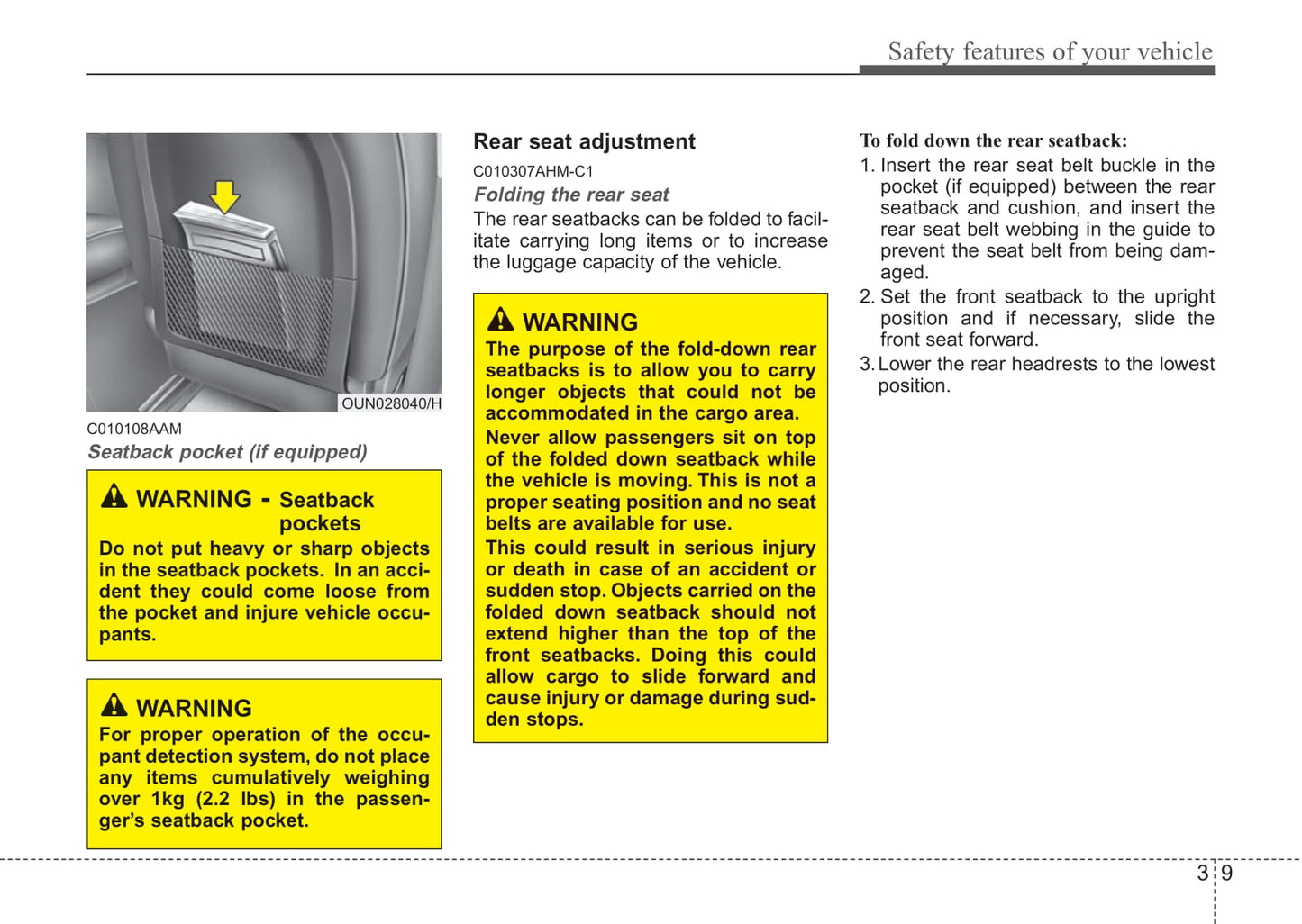 Safety features of your vehicle

OUN028040/H

C010108AAM

Seatback pocket (if equipped)

WARNING - Seatback pockets

Do not put heavy or sharp objects in the seatback pockets. In an accident they could come loose from the pocket and injure vehicle occupants.

WARNING

For proper operation of the occupant detection system, do not place any items cumulatively weighing over 1kg (2.2 lbs) in the passenger's seatback pocket.

Rear seat adjustment

C010307AHM-C1

Folding the rear seat

The rear seatbacks can be folded to facilitate carrying long items or to increase the luggage capacity of the vehicle.

WARNING

The purpose of the fold-down rear seatbacks is to allow you to carry longer objects that could not be accommodated in the cargo area.

Never allow passengers sit on top of the folded down seatback while the vehicle is moving. This is not a proper seating position and no seat belts are available for use.

This could result in serious injury or death in case of an accident or sudden stop. Objects carried on the folded down seatback should not extend higher than the top of the front seatbacks. Doing this could allow cargo to slide forward and cause injury or damage during sudden stops.

To fold down the rear seatback:

1. Insert the rear seat belt buckle in the pocket (if equipped) between the rear seatback and cushion, and insert the rear seat belt webbing in the guide to prevent the seat belt from being damaged.

2. Set the front seatback to the upright position and if necessary, slide the front seat forward.

3. Lower the rear headrests to the lowest position.

3 9